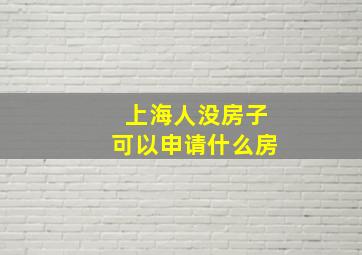 上海人没房子
可以申请什么房